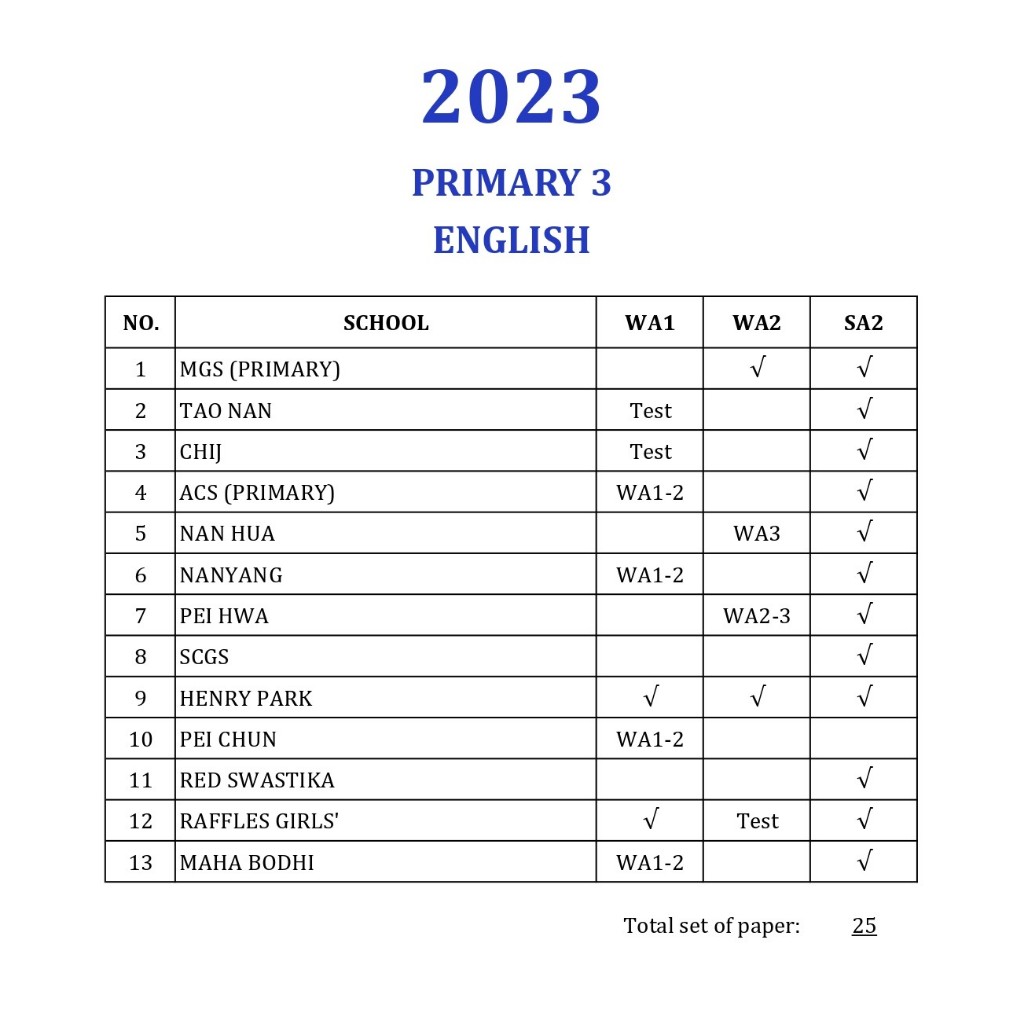 2023

PRIMARY 3

ENGLISH

| NO. | SCHOOL | WA1 | WA2 | SA2 |
|---|---|---|---|---|
| 1 | MGS (PRIMARY) | | √ | √ |
| 2 | TAO NAN | Test | | √ |
| 3 | CHIJ | Test | | √ |
| 4 | ACS (PRIMARY) | WA1-2 | | √ |
| 5 | NAN HUA | | WA3 | √ |
| 6 | NANYANG | WA1-2 | | √ |
| 7 | PEI HWA | | WA2-3 | √ |
| 8 | SCGS | | | √ |
| 9 | HENRY PARK | √ | √ | √ |
| 10 | PEI CHUN | WA1-2 | | |
| 11 | RED SWASTIKA | | | √ |
| 12 | RAFFLES GIRLS' | √ | Test | √ |
| 13 | MAHA BODHI | WA1-2 | | √ |

Total set of paper: 25